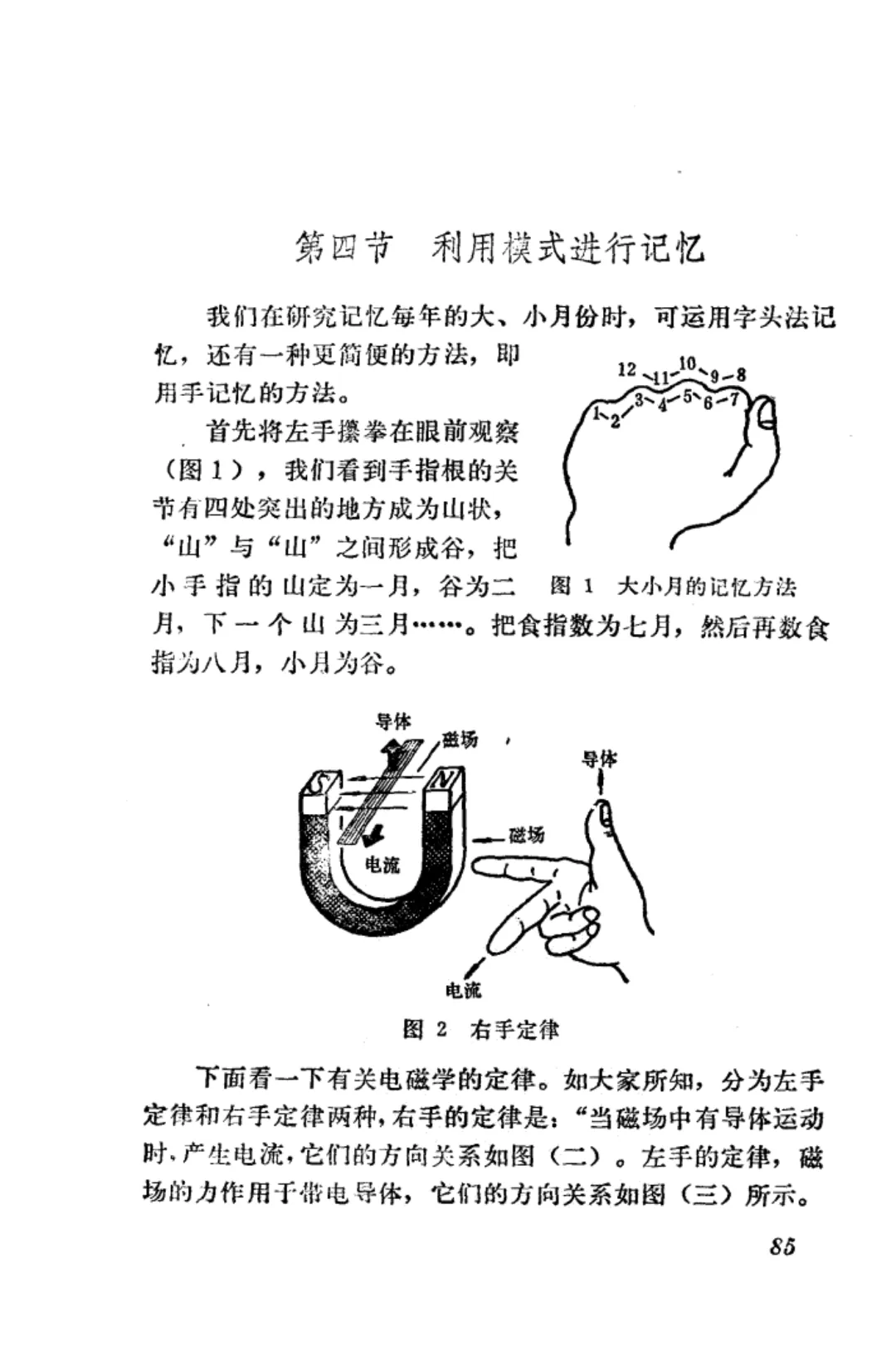 第四节　利用模式进行记忆

我们在研究记忆每年的大、小月份时，可运用字头法记忆，还有一种更简便的方法，即用手记忆的方法。

首先将左手攥拳在眼前观察（图 1），我们看到手指根的关节有四处突出的地方成为山状，“山”与“山”之间形成谷，把小手指的山定为一月，谷为二月，下一个山为三月……。把食指数为七月，然后再数食指为八月，小月为谷。

12 11 10 9 8
1 2 3 4 5 6 7

图 1　大小月的记忆方法

导体
磁场
S
N
电流
导体
磁场
电流

图 2　右手定律

下面看一下有关电磁学的定律。如大家所知，分为左手定律和右手定律两种，右手的定律是：“当磁场中有导体运动时，产生电流，它们的方向关系如图（二）。左手的定律，磁场的力作用于带电导体，它们的方向关系如图（三）所示。

85